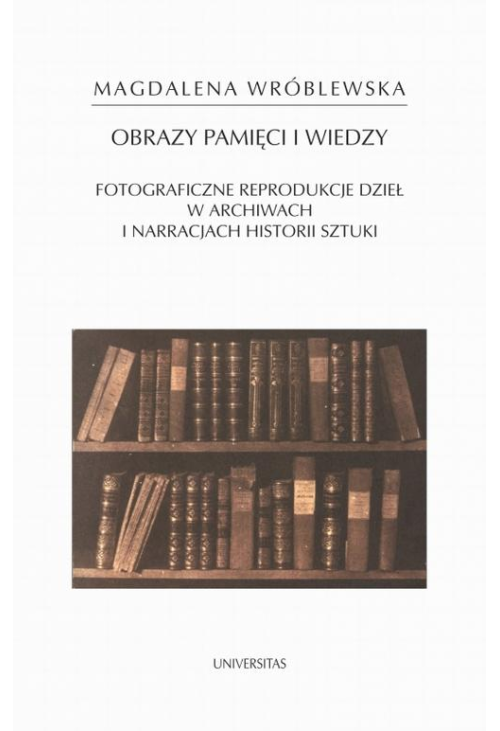 MAGDALENA WRÓBLEWSKA

OBRAZY PAMIĘCI I WIEDZY

FOTOGRAFICZNE REPRODUKCJE DZIEŁ W ARCHIWACH I NARRACJACH HISTORII SZTUKI

UNIVERSITAS